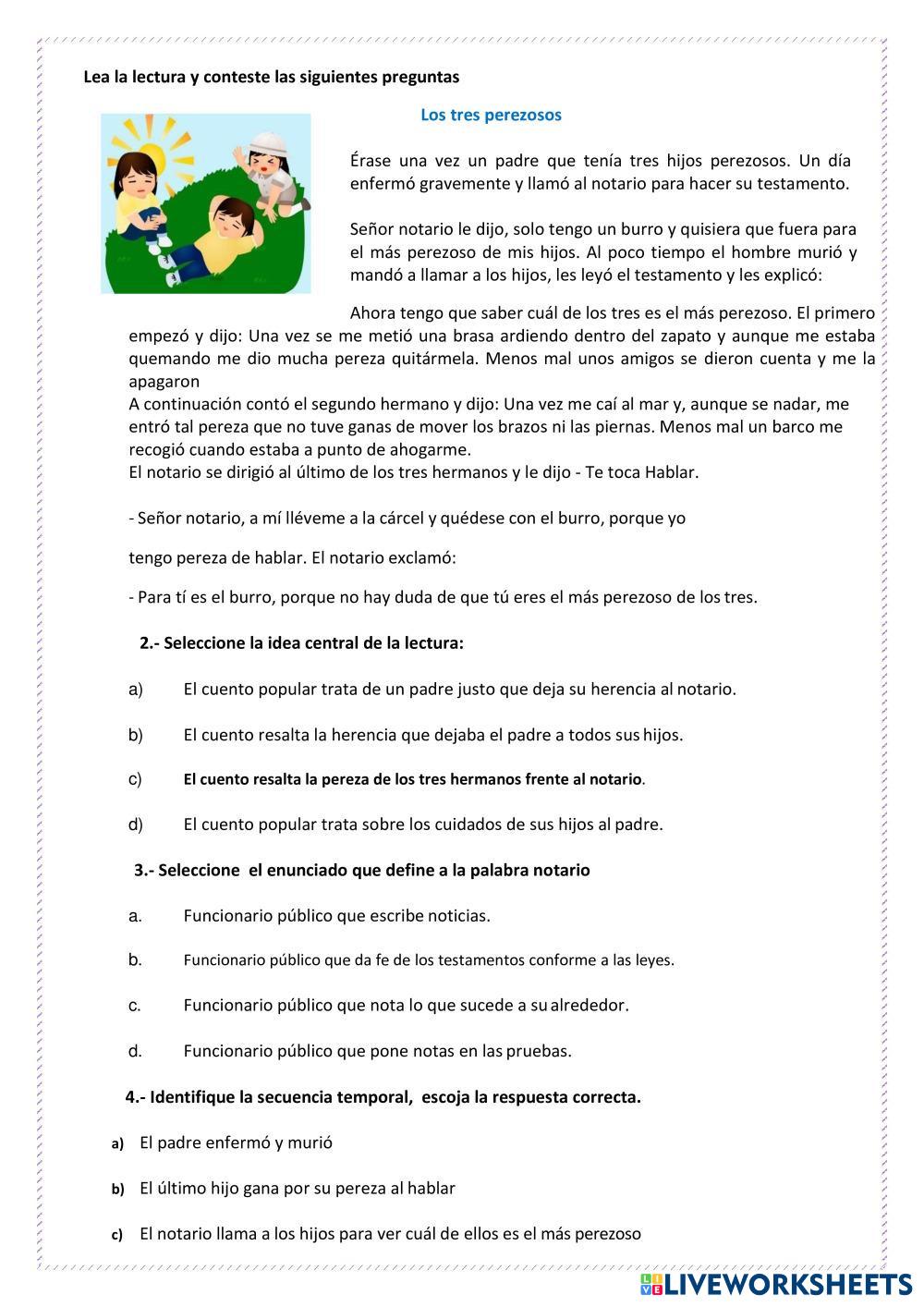 Lea la lectura y conteste las siguientes preguntas

Los tres perezosos

Érase una vez un padre que tenía tres hijos perezosos. Un día enfermó gravemente y llamó al notario para hacer su testamento.

Señor notario le dijo, solo tengo un burro y quisiera que fuera para el más perezoso de mis hijos. Al poco tiempo el hombre murió y mandó a llamar a los hijos, les leyó el testamento y les explicó:

Ahora tengo que saber cuál de los tres es el más perezoso. El primero empezó y dijo: Una vez se me metió una brasa ardiendo dentro del zapato y aunque me estaba quemando me dio mucha pereza quitármela. Menos mal unos amigos se dieron cuenta y me la apagaron
A continuación contó el segundo hermano y dijo: Una vez me caí al mar y, aunque se nadar, me entró tal pereza que no tuve ganas de mover los brazos ni las piernas. Menos mal un barco me recogió cuando estaba a punto de ahogarme.
El notario se dirigió al último de los tres hermanos y le dijo - Te toca Hablar.

- Señor notario, a mí lléveme a la cárcel y quédese con el burro, porque yo

tengo pereza de hablar. El notario exclamó:

- Para tí es el burro, porque no hay duda de que tú eres el más perezoso de los tres.

2.- Seleccione la idea central de la lectura:

a) El cuento popular trata de un padre justo que deja su herencia al notario.

b) El cuento resalta la herencia que dejaba el padre a todos sus hijos.

c) El cuento resalta la pereza de los tres hermanos frente al notario.

d) El cuento popular trata sobre los cuidados de sus hijos al padre.

3.- Seleccione el enunciado que define a la palabra notario

a. Funcionario público que escribe noticias.

b. Funcionario público que da fe de los testamentos conforme a las leyes.

c. Funcionario público que nota lo que sucede a su alrededor.

d. Funcionario público que pone notas en las pruebas.

4.- Identifique la secuencia temporal, escoja la respuesta correcta.

a) El padre enfermó y murió

b) El último hijo gana por su pereza al hablar

c) El notario llama a los hijos para ver cuál de ellos es el más perezoso

LIVEWORKSHEETS